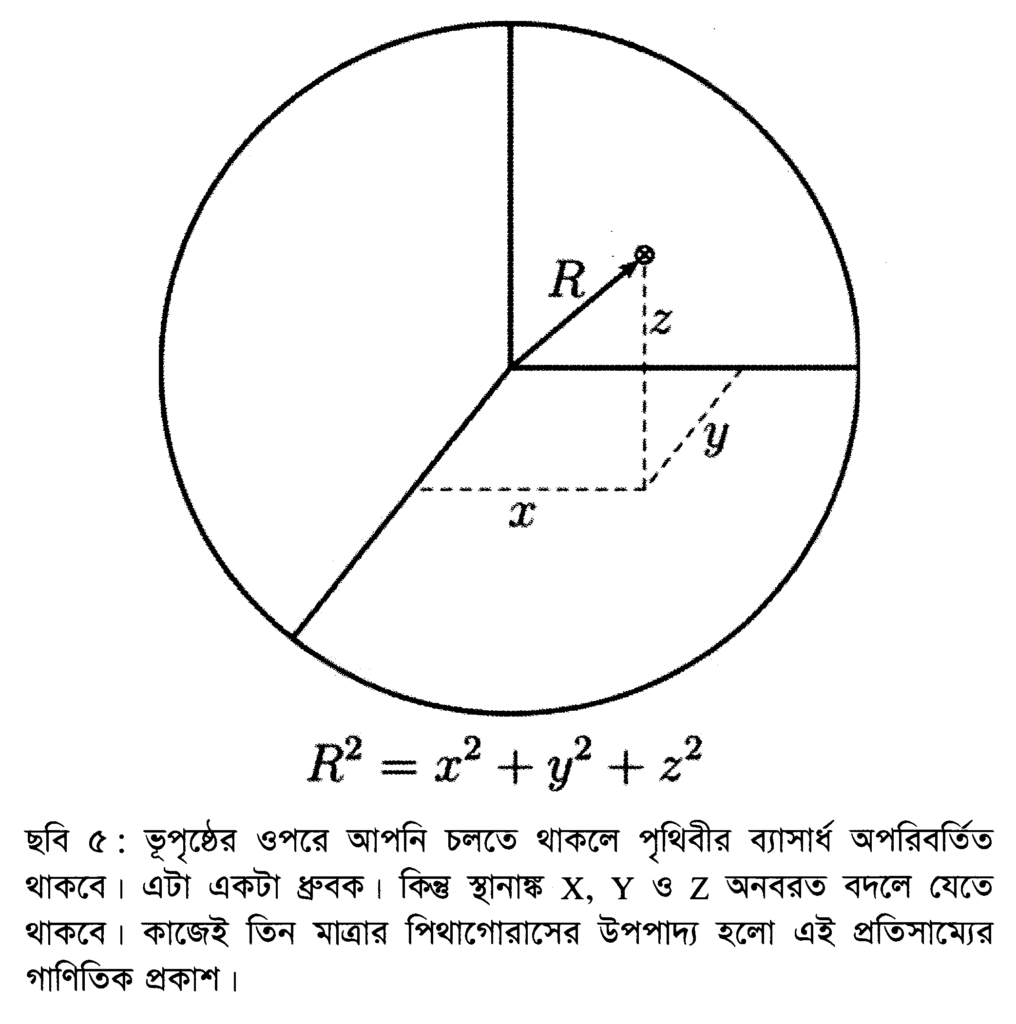 $R$

$z$

$y$

$x$

$R^2 = x^2 + y^2 + z^2$

ছবি ৫ : ভূপৃষ্ঠের ওপরে আপনি চলতে থাকলে পৃথিবীর ব্যাসার্ধ অপরিবর্তিত থাকবে। এটা একটা ধ্রুবক। কিন্তু স্থানাঙ্ক X, Y ও Z অনবরত বদলে যেতে থাকবে। কাজেই তিন মাত্রার পিথাগোরাসের উপপাদ্য হলো এই প্রতিসাম্যের গাণিতিক প্রকাশ।